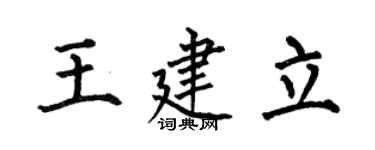 王建立
词典网